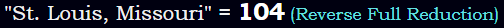 "St. Louis, Missouri" = 104 (Reverse Full Reduction)